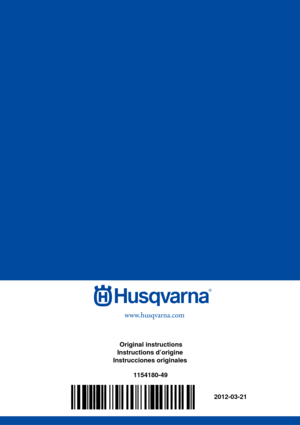 Husqvarna®

www.husqvarna.com

Original instructions
Instructions d'origine
Instrucciones originales

1154180-49

2012-03-21